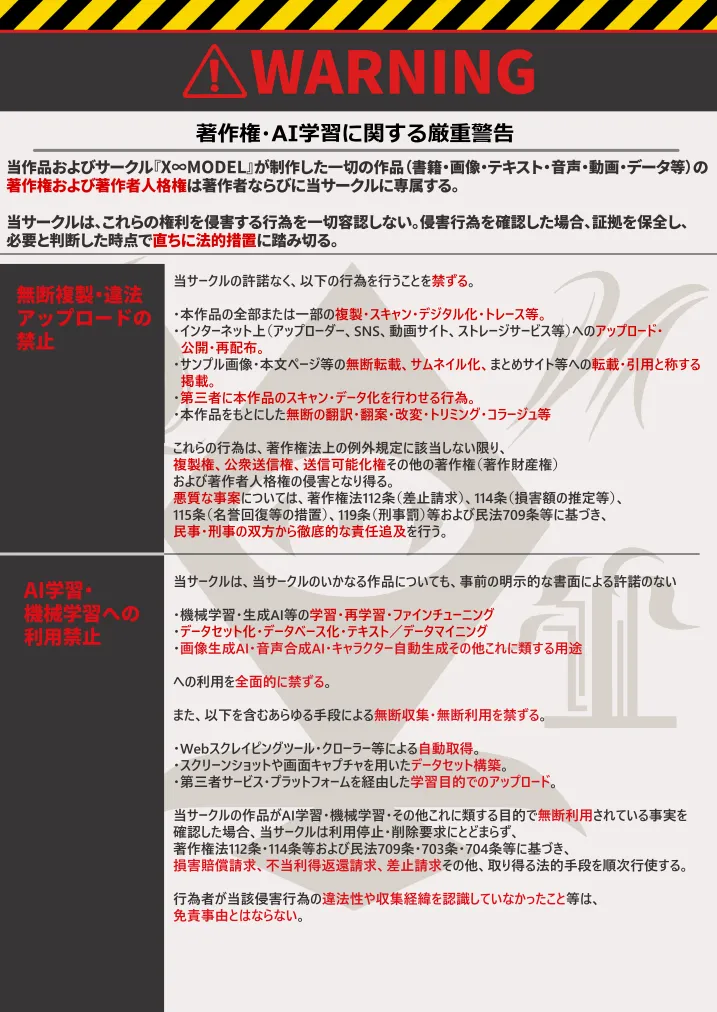 WARNING

著作権・AI学習に関する厳重警告

当作品およびサークル『X∞MODEL』が制作した一切の作品（書籍・画像・テキスト・音声・動画・データ等）の著作権および著作者人格権は著作者ならびに当サークルに専属する。

当サークルは、これらの権利を侵害する行為を一切容認しない。侵害行為を確認した場合、証拠を保全し、必要と判断した時点で直ちに法的措置に踏み切る。

無断複製・違法アップロードの禁止

当サークルの許諾なく、以下の行為を行うことを禁ずる。

・本作品の全部または一部の複製・スキャン・デジタル化・トレース等。
・インターネット上（アップローダー、SNS、動画サイト、ストレージサービス等）へのアップロード・公開・再配布。
・サンプル画像・本文ページ等の無断転載、サムネイル化、まとめサイト等への転載・引用と称する掲載。
・第三者に本作品のスキャン・データ化を行わせる行為。
・本作品をもとにした無断の翻訳・翻案・改変・トリミング・コラージュ等

これらの行為は、著作権法上の例外規定に該当しない限り、複製権、公衆送信権、送信可能化権その他の著作権（著作財産権）および著作者人格権の侵害となり得る。
悪質な事案については、著作権法112条（差止請求）、114条（損害額の推定等）、115条（名誉回復等の措置）、119条（刑事罰）等および民法709条等に基づき、民事・刑事の双方から徹底的な責任追及を行う。

AI学習・機械学習への利用禁止

当サークルは、当サークルのいかなる作品についても、事前の明示的な書面による許諾のない

・機械学習・生成AI等の学習・再学習・ファインチューニング
・データセット化・データベース化・テキスト／データマイニング
・画像生成AI・音声合成AI・キャラクター自動生成その他これに類する用途

への利用を全面的に禁ずる。

また、以下を含むあらゆる手段による無断収集・無断利用を禁ずる。

・Webスクレイピングツール・クローラー等による自動取得。
・スクリーンショットや画面キャプチャを用いたデータセット構築。
・第三者サービス・プラットフォームを経由した学習目的でのアップロード。

当サークルの作品がAI学習・機械学習・その他これに類する目的で無断利用されている事実を確認した場合、当サークルは利用停止・削除要求にとどまらず、著作権法112条・114条等および民法709条・703条・704条等に基づき、損害賠償請求、不当利得返還請求、差止請求その他、取り得る法的手段を順次行使する。

行為者が当該侵害行為の違法性や収集経緯を認識していなかったこと等は、免責事由とはならない。